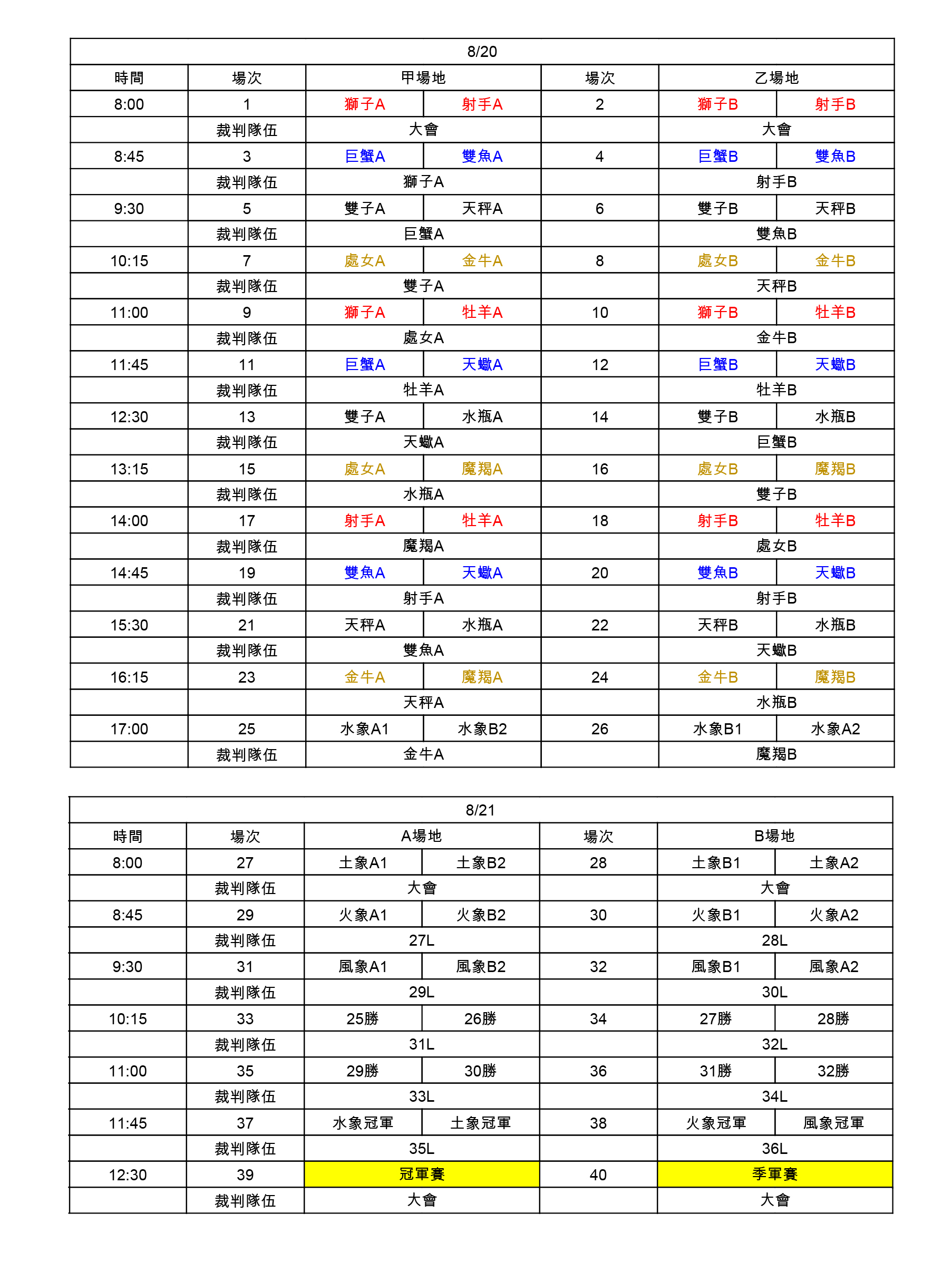 | 8/20 | | | | | | |
|---|---|---|---|---|---|---|
| 時間 | 場次 | 甲場地 | | 場次 | 乙場地 | |
| 8:00 | 1 | 獅子A | 射手A | 2 | 獅子B | 射手B |
| | 裁判隊伍 | 大會 | | | 大會 | |
| 8:45 | 3 | 巨蟹A | 雙魚A | 4 | 巨蟹B | 雙魚B |
| | 裁判隊伍 | 獅子A | | | 射手B | |
| 9:30 | 5 | 雙子A | 天秤A | 6 | 雙子B | 天秤B |
| | 裁判隊伍 | 巨蟹A | | | 雙魚B | |
| 10:15 | 7 | 處女A | 金牛A | 8 | 處女B | 金牛B |
| | 裁判隊伍 | 雙子A | | | 天秤B | |
| 11:00 | 9 | 獅子A | 牡羊A | 10 | 獅子B | 牡羊B |
| | 裁判隊伍 | 處女A | | | 金牛B | |
| 11:45 | 11 | 巨蟹A | 天蠍A | 12 | 巨蟹B | 天蠍B |
| | 裁判隊伍 | 牡羊A | | | 牡羊B | |
| 12:30 | 13 | 雙子A | 水瓶A | 14 | 雙子B | 水瓶B |
| | 裁判隊伍 | 天蠍A | | | 巨蟹B | |
| 13:15 | 15 | 處女A | 魔羯A | 16 | 處女B | 魔羯B |
| | 裁判隊伍 | 水瓶A | | | 雙子B | |
| 14:00 | 17 | 射手A | 牡羊A | 18 | 射手B | 牡羊B |
| | 裁判隊伍 | 魔羯A | | | 處女B | |
| 14:45 | 19 | 雙魚A | 天蠍A | 20 | 雙魚B | 天蠍B |
| | 裁判隊伍 | 射手A | | | 射手B | |
| 15:30 | 21 | 天秤A | 水瓶A | 22 | 天秤B | 水瓶B |
| | 裁判隊伍 | 雙魚A | | | 天蠍B | |
| 16:15 | 23 | 金牛A | 魔羯A | 24 | 金牛B | 魔羯B |
| | | 天秤A | | | 水瓶B | |
| 17:00 | 25 | 水象A1 | 水象B2 | 26 | 水象B1 | 水象A2 |
| | 裁判隊伍 | 金牛A | | | 魔羯B | |

| 8/21 | | | | | | |
|---|---|---|---|---|---|---|
| 時間 | 場次 | A場地 | | 場次 | B場地 | |
| 8:00 | 27 | 土象A1 | 土象B2 | 28 | 土象B1 | 土象A2 |
| | 裁判隊伍 | 大會 | | | 大會 | |
| 8:45 | 29 | 火象A1 | 火象B2 | 30 | 火象B1 | 火象A2 |
| | 裁判隊伍 | 27L | | | 28L | |
| 9:30 | 31 | 風象A1 | 風象B2 | 32 | 風象B1 | 風象A2 |
| | 裁判隊伍 | 29L | | | 30L | |
| 10:15 | 33 | 25勝 | 26勝 | 34 | 27勝 | 28勝 |
| | 裁判隊伍 | 31L | | | 32L | |
| 11:00 | 35 | 29勝 | 30勝 | 36 | 31勝 | 32勝 |
| | 裁判隊伍 | 33L | | | 34L | |
| 11:45 | 37 | 水象冠軍 | 土象冠軍 | 38 | 火象冠軍 | 風象冠軍 |
| | 裁判隊伍 | 35L | | | 36L | |
| 12:30 | 39 | 冠軍賽 | | 40 | 季軍賽 | |
| | 裁判隊伍 | 大會 | | | 大會 | |